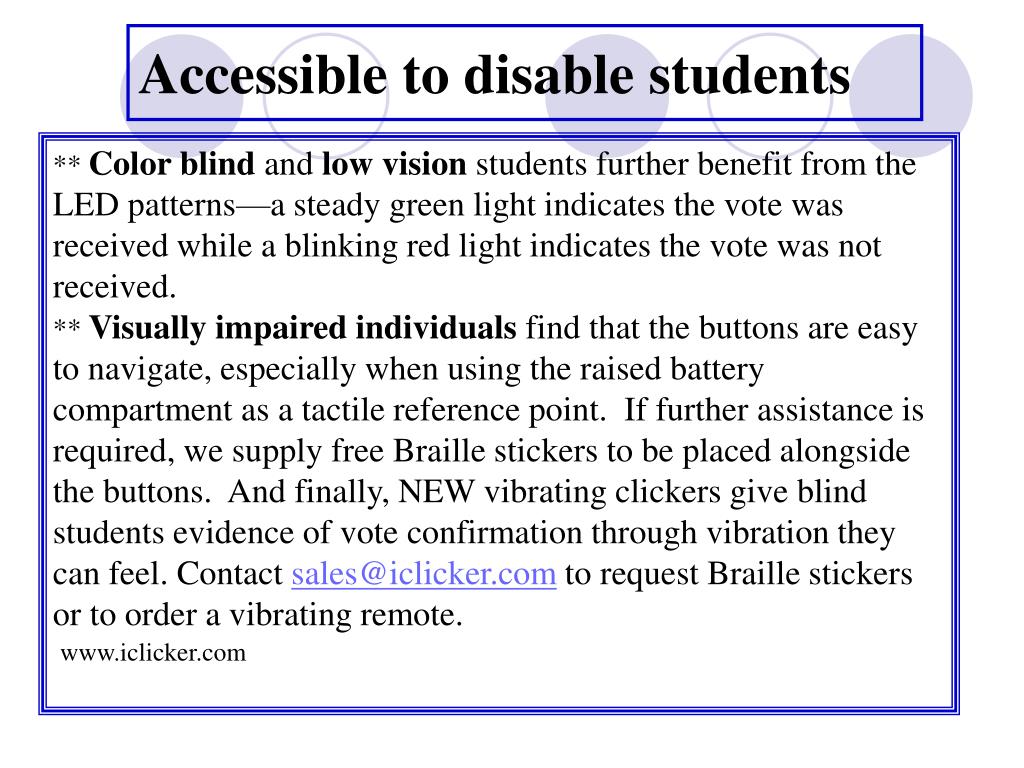 Accessible to disable students

** Color blind and low vision students further benefit from the LED patterns—a steady green light indicates the vote was received while a blinking red light indicates the vote was not received.
** Visually impaired individuals find that the buttons are easy to navigate, especially when using the raised battery compartment as a tactile reference point. If further assistance is required, we supply free Braille stickers to be placed alongside the buttons. And finally, NEW vibrating clickers give blind students evidence of vote confirmation through vibration they can feel. Contact sales@iclicker.com to request Braille stickers or to order a vibrating remote.
www.iclicker.com